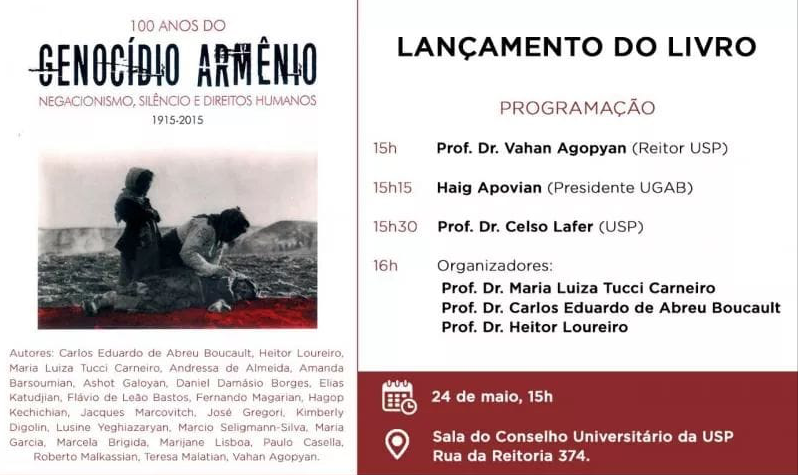 100 ANOS DO
GENOCÍDIO ARMÊNIO
NEGACIONISMO, SILÊNCIO E DIREITOS HUMANOS
1915-2015

Autores: Carlos Eduardo de Abreu Boucault, Heitor Loureiro, Maria Luiza Tucci Carneiro, Andressa de Almeida, Amanda Barsoumian, Ashot Galoyan, Daniel Damásio Borges, Elias Katudjian, Flávio de Leão Bastos, Fernando Magarian, Hagop Kechichian, Jacques Marcovitch, José Gregori, Kimberly Digolin, Lusine Yeghiazaryan, Marcio Seligmann-Silva, Maria Garcia, Marcela Brigida, Marijane Lisboa, Paulo Casella, Roberto Malkassian, Teresa Malatian, Vahan Agopyan.

LANÇAMENTO DO LIVRO

PROGRAMAÇÃO

15h Prof. Dr. Vahan Agopyan (Reitor USP)

15h15 Haig Apovian (Presidente UGAB)

15h30 Prof. Dr. Celso Lafer (USP)

16h Organizadores:
Prof. Dr. Maria Luiza Tucci Carneiro
Prof. Dr. Carlos Eduardo de Abreu Boucault
Prof. Dr. Heitor Loureiro

24 de maio, 15h

Sala do Conselho Universitário da USP
Rua da Reitoria 374.